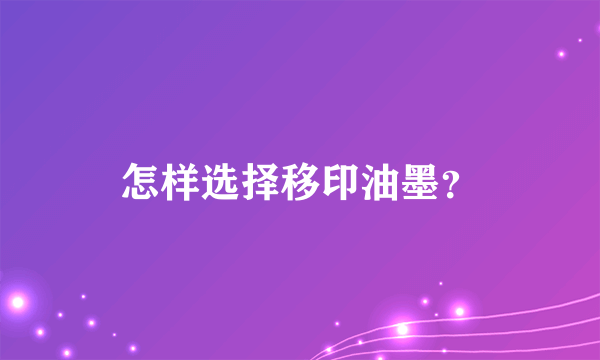 怎样选择移印油墨?